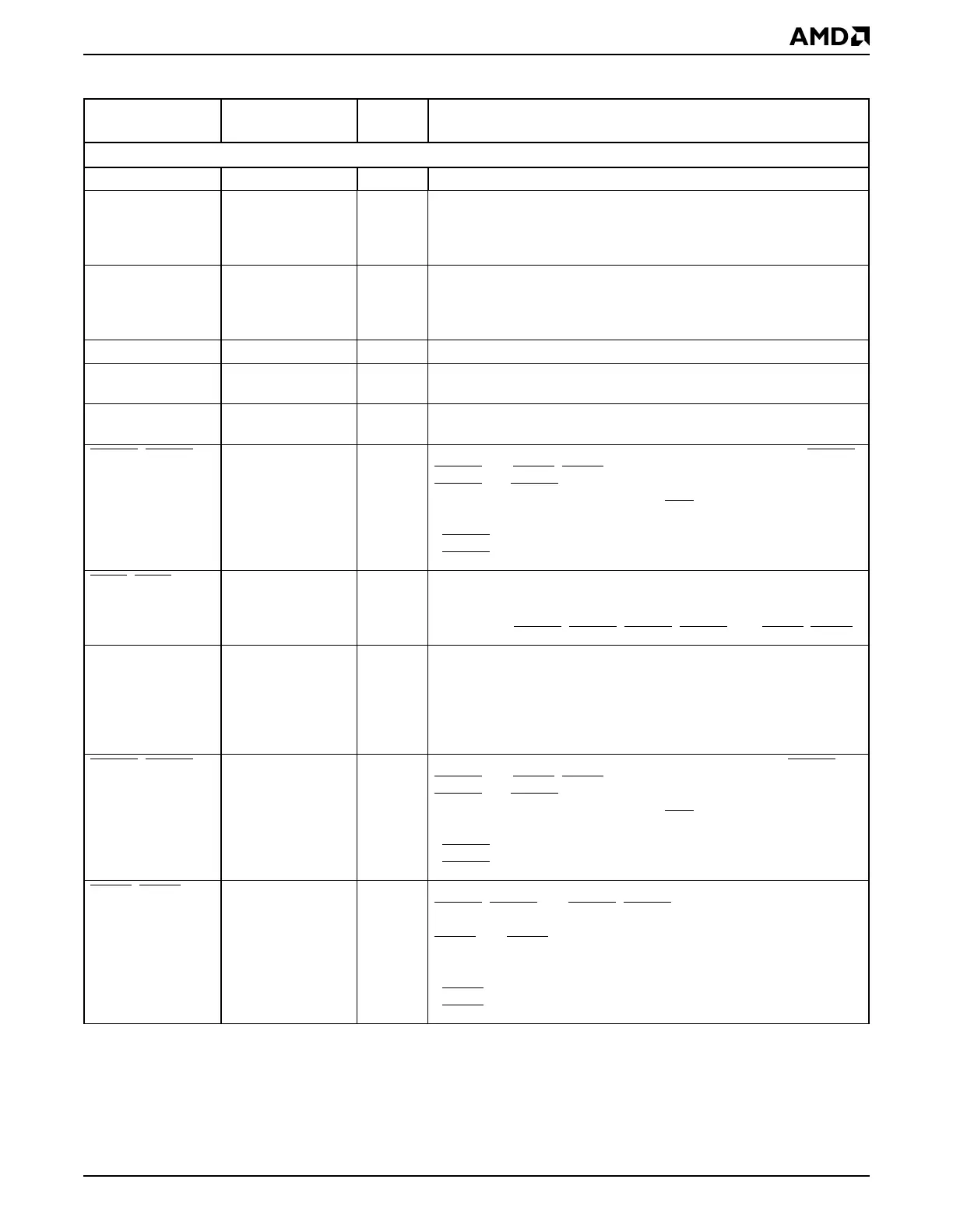 AMD